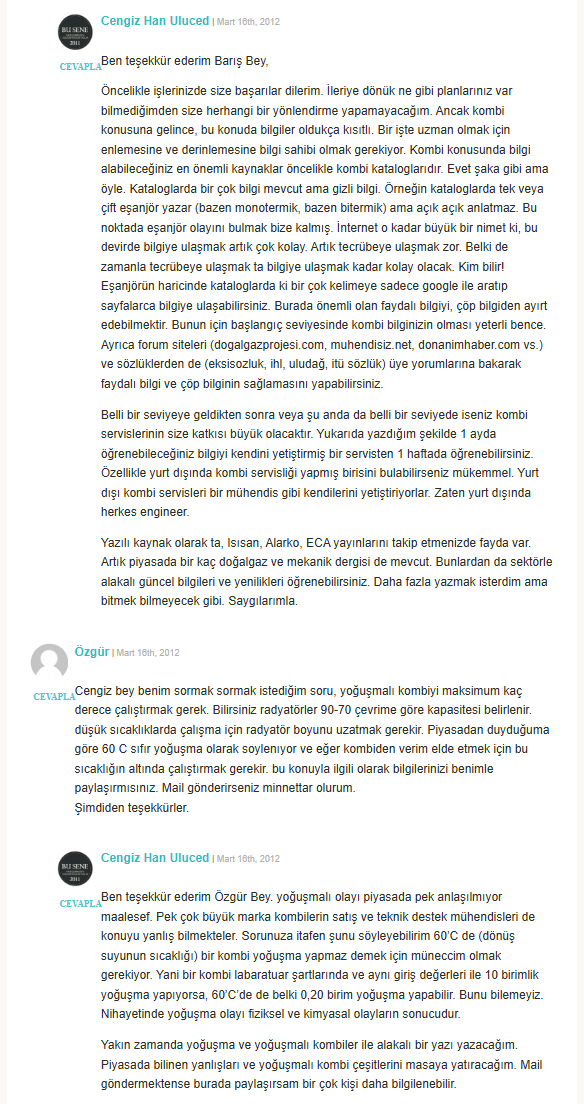 BU SENE 2011

Cengiz Han Uluced | Mart 16th, 2012

CEVAPLA

Ben teşekkür ederim Barış Bey,

Öncelikle işlerinizde size başarılar dilerim. İleriye dönük ne gibi planlarınız var bilmediğimden size herhangi bir yönlendirme yapamayacağım. Ancak kombi konusuna gelince, bu konuda bilgiler oldukça kısıtlı. Bir işte uzman olmak için enlemesine ve derinlemesine bilgi sahibi olmak gerekiyor. Kombi konusunda bilgi alabileceğiniz en önemli kaynaklar öncelikle kombi kataloglarıdır. Evet şaka gibi ama öyle. Kataloglarda bir çok bilgi mevcut ama gizli bilgi. Örneğin kataloglarda tek veya çift eşanjör yazar (bazen monotermik, bazen bitermik) ama açık açık anlatmaz. Bu noktada eşanjör olayını bulmak bize kalmış. İnternet o kadar büyük bir nimet ki, bu devirde bilgiye ulaşmak artık çok kolay. Artık tecrübeye ulaşmak zor. Belki de zamanla tecrübeye ulaşmak ta bilgiye ulaşmak kadar kolay olacak. Kim bilir! Eşanjörün haricinde kataloglarda ki bir çok kelimeye sadece google ile aratıp sayfalarca bilgiye ulaşabilirsiniz. Burada önemli olan faydalı bilgiyi, çöp bilgiden ayırt edebilmektir. Bunun için başlangıç seviyesinde kombi bilginizin olması yeterli bence. Ayrıca forum siteleri (dogalgazprojesi.com, muhendisiz.net, donanimhaber.com vs.) ve sözlüklerden de (eksisozluk, ihl, uludağ, itü sözlük) üye yorumlarına bakarak faydalı bilgi ve çöp bilginin sağlamasını yapabilirsiniz.

Belli bir seviyeye geldikten sonra veya şu anda da belli bir seviyede iseniz kombi servislerinin size katkısı büyük olacaktır. Yukarıda yazdığım şekilde 1 ayda öğrenebileceğiniz bilgiyi kendini yetiştirmiş bir servisten 1 haftada öğrenebilirsiniz. Özellikle yurt dışında kombi servisliği yapmış birisini bulabilirseniz mükemmel. Yurt dışı kombi servisleri bir mühendis gibi kendilerini yetiştiriyorlar. Zaten yurt dışında herkes engineer.

Yazılı kaynak olarak ta, Isısan, Alarko, ECA yayınlarını takip etmenizde fayda var. Artık piyasada bir kaç doğalgaz ve mekanik dergisi de mevcut. Bunlardan da sektörle alakalı güncel bilgileri ve yenilikleri öğrenebilirsiniz. Daha fazla yazmak isterdim ama bitmek bilmeyecek gibi. Saygılarımla.

Özgür | Mart 16th, 2012

CEVAPLA

Cengiz bey benim sormak sormak istediğim soru, yoğuşmalı kombiyi maksimum kaç derece çalıştırmak gerek. Bilirsiniz radyatörler 90-70 çevrime göre kapasitesi belirlenir. düşük sıcaklıklarda çalışma için radyatör boyunu uzatmak gerekir. Piyasadan duyduğuma göre 60 C sıfır yoğuşma olarak soylenıyor ve eğer kombiden verim elde etmek için bu sıcaklığın altında çalıştırmak gerekir. bu konuyla ilgili olarak bilgilerinizi benimle paylaşırmısınız. Mail gönderirseniz minnettar olurum.
Şimdiden teşekkürler.

BU SENE 2011

Cengiz Han Uluced | Mart 16th, 2012

CEVAPLA

Ben teşekkür ederim Özgür Bey. yoğuşmalı olayı piyasada pek anlaşılmıyor maalesef. Pek çok büyük marka kombilerin satış ve teknik destek mühendisleri de konuyu yanlış bilmekteler. Sorunuza itafen şunu söyleyebilirim 60'C de (dönüş suyunun sıcaklığı) bir kombi yoğuşma yapmaz demek için müneccim olmak gerekiyor. Yani bir kombi labaratuar şartlarında ve aynı giriş değerleri ile 10 birimlik yoğuşma yapıyorsa, 60'C'de de belki 0,20 birim yoğuşma yapabilir. Bunu bilemeyiz. Nihayetinde yoğuşma olayı fiziksel ve kimyasal olayların sonucudur.

Yakın zamanda yoğuşma ve yoğuşmalı kombiler ile alakalı bir yazı yazacağım. Piyasada bilinen yanlışları ve yoğuşmalı kombi çeşitlerini masaya yatıracağım. Mail göndermektense burada paylaşırsam bir çok kişi daha bilgilenebilir.